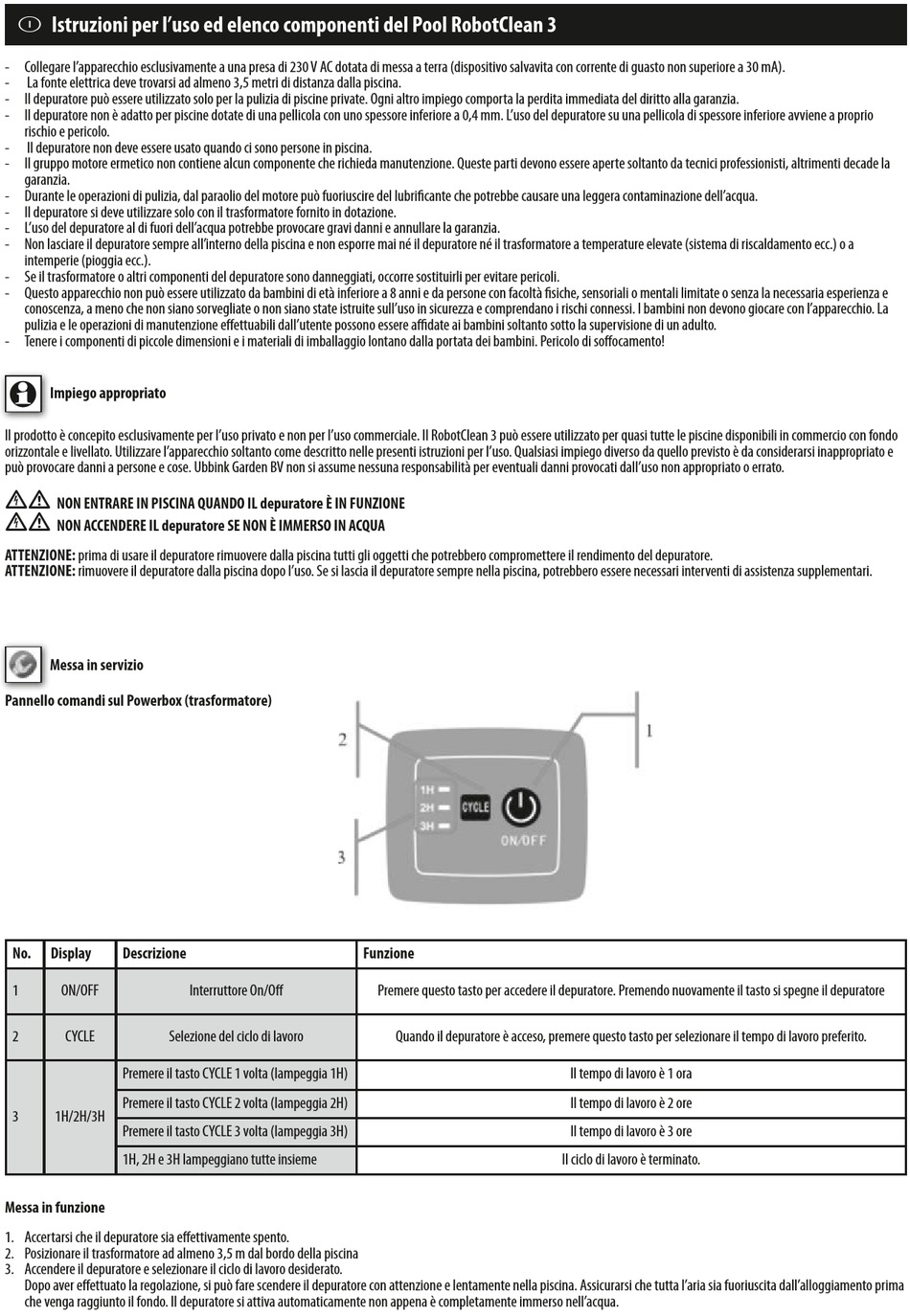 I Istruzioni per l'uso ed elenco componenti del Pool RobotClean 3

- Collegare l'apparecchio esclusivamente a una presa di 230 V AC dotata di messa a terra (dispositivo salvavita con corrente di guasto non superiore a 30 mA).
- La fonte elettrica deve trovarsi ad almeno 3,5 metri di distanza dalla piscina.
- Il depuratore può essere utilizzato solo per la pulizia di piscine private. Ogni altro impiego comporta la perdita immediata del diritto alla garanzia.
- Il depuratore non è adatto per piscine dotate di una pellicola con uno spessore inferiore a 0,4 mm. L'uso del depuratore su una pellicola di spessore inferiore avviene a proprio rischio e pericolo.
- Il depuratore non deve essere usato quando ci sono persone in piscina.
- Il gruppo motore ermetico non contiene alcun componente che richieda manutenzione. Queste parti devono essere aperte soltanto da tecnici professionisti, altrimenti decade la garanzia.
- Durante le operazioni di pulizia, dal paraolio del motore può fuoriuscire del lubrificante che potrebbe causare una leggera contaminazione dell'acqua.
- Il depuratore si deve utilizzare solo con il trasformatore fornito in dotazione.
- L'uso del depuratore al di fuori dell'acqua potrebbe provocare gravi danni e annullare la garanzia.
- Non lasciare il depuratore sempre all'interno della piscina e non esporre mai né il depuratore né il trasformatore a temperature elevate (sistema di riscaldamento ecc.) o a intemperie (pioggia ecc.).
- Se il trasformatore o altri componenti del depuratore sono danneggiati, occorre sostituirli per evitare pericoli.
- Questo apparecchio non può essere utilizzato da bambini di età inferiore a 8 anni e da persone con facoltà fisiche, sensoriali o mentali limitate o senza la necessaria esperienza e conoscenza, a meno che non siano sorvegliate o non siano state istruite sull'uso in sicurezza e comprendano i rischi connessi. I bambini non devono giocare con l'apparecchio. La pulizia e le operazioni di manutenzione effettuabili dall'utente possono essere affidate ai bambini soltanto sotto la supervisione di un adulto.
- Tenere i componenti di piccole dimensioni e i materiali di imballaggio lontano dalla portata dei bambini. Pericolo di soffocamento!

Impiego appropriato

Il prodotto è concepito esclusivamente per l'uso privato e non per l'uso commerciale. Il RobotClean 3 può essere utilizzato per quasi tutte le piscine disponibili in commercio con fondo orizzontale e livellato. Utilizzare l'apparecchio soltanto come descritto nelle presenti istruzioni per l'uso. Qualsiasi impiego diverso da quello previsto è da considerarsi inappropriato e può provocare danni a persone e cose. Ubbink Garden BV non si assume nessuna responsabilità per eventuali danni provocati dall'uso non appropriato o errato.

NON ENTRARE IN PISCINA QUANDO IL depuratore È IN FUNZIONE
NON ACCENDERE IL depuratore SE NON È IMMERSO IN ACQUA

ATTENZIONE: prima di usare il depuratore rimuovere dalla piscina tutti gli oggetti che potrebbero compromettere il rendimento del depuratore.
ATTENZIONE: rimuovere il depuratore dalla piscina dopo l'uso. Se si lascia il depuratore sempre nella piscina, potrebbero essere necessari interventi di assistenza supplementari.

Messa in servizio

Pannello comandi sul Powerbox (trasformatore)

2 1 1H 2H 3H CYCLE ON/OFF 3

| No. | Display | Descrizione | Funzione |
|---|---|---|---|
| 1 | ON/OFF | Interruttore On/Off | Premere questo tasto per accedere il depuratore. Premendo nuovamente il tasto si spegne il depuratore |
| 2 | CYCLE | Selezione del ciclo di lavoro | Quando il depuratore è acceso, premere questo tasto per selezionare il tempo di lavoro preferito. |
| 3 | 1H/2H/3H | Premere il tasto CYCLE 1 volta (lampeggia 1H) | Il tempo di lavoro è 1 ora |
| | | Premere il tasto CYCLE 2 volta (lampeggia 2H) | Il tempo di lavoro è 2 ore |
| | | Premere il tasto CYCLE 3 volta (lampeggia 3H) | Il tempo di lavoro è 3 ore |
| | | 1H, 2H e 3H lampeggiano tutte insieme | Il ciclo di lavoro è terminato. |

Messa in funzione

1. Accertarsi che il depuratore sia effettivamente spento.
2. Posizionare il trasformatore ad almeno 3,5 m dal bordo della piscina
3. Accendere il depuratore e selezionare il ciclo di lavoro desiderato.
Dopo aver effettuato la regolazione, si può fare scendere il depuratore con attenzione e lentamente nella piscina. Assicurarsi che tutta l'aria sia fuoriuscita dall'alloggiamento prima che venga raggiunto il fondo. Il depuratore si attiva automaticamente non appena è completamente immerso nell'acqua.